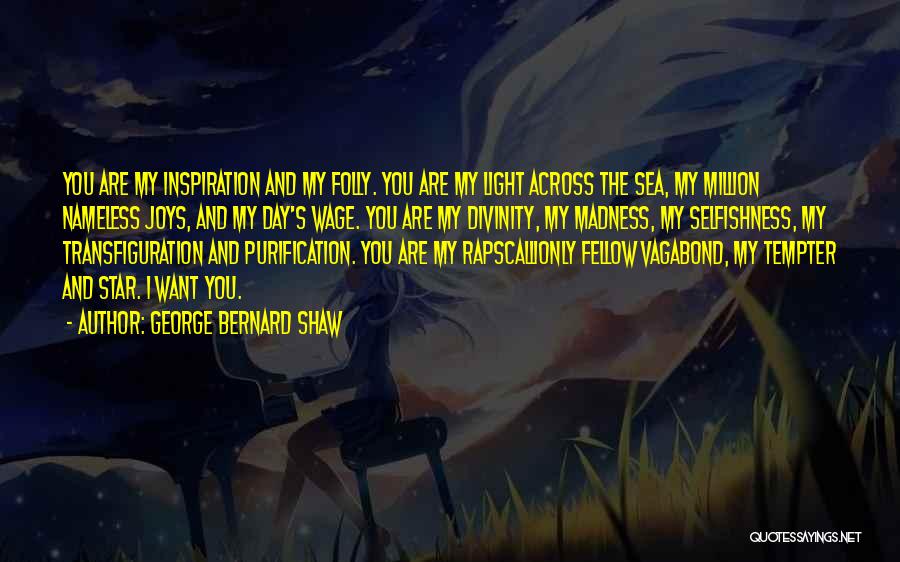 YOU ARE MY INSPIRATION AND MY FOLLY. YOU ARE MY LIGHT ACROSS THE SEA, MY MILLION NAMELESS JOYS, AND MY DAY'S WAGE. YOU ARE MY DIVINITY, MY MADNESS, MY SELFISHNESS, MY TRANSFIGURATION AND PURIFICATION. YOU ARE MY RAPSCALLIONLY FELLOW VAGABOND, MY TEMPTER AND STAR. I WANT YOU.

- AUTHOR: GEORGE BERNARD SHAW

QUOTESSAYINGS.NET